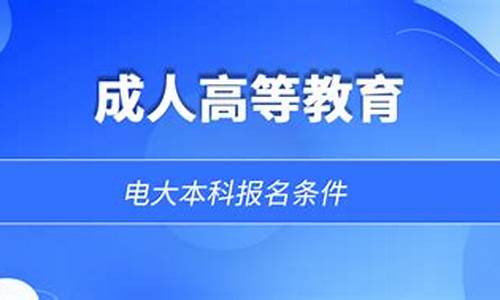 成人高等教育

电大本科报名条件